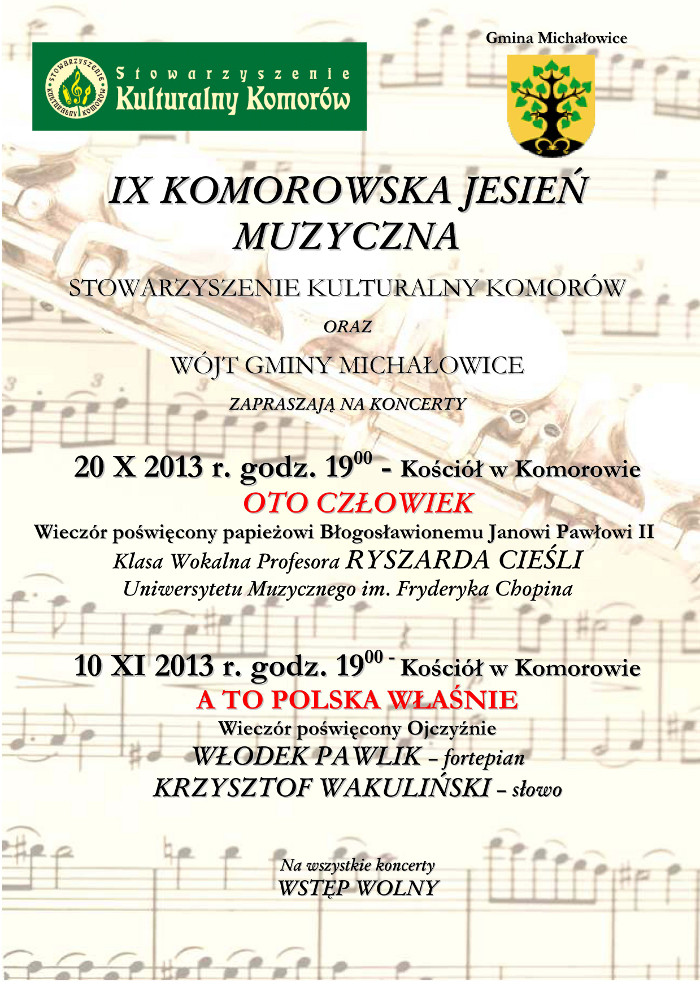 Stowarzyszenie
Kulturalny Komorów

Gmina Michałowice

IX KOMOROWSKA JESIEŃ MUZYCZNA

STOWARZYSZENIE KULTURALNY KOMORÓW

ORAZ

WÓJT GMINY MICHAŁOWICE

ZAPRASZAJĄ NA KONCERTY

20 X 2013 r. godz. $19^{00}$ - Kościół w Komorowie

OTO CZŁOWIEK

Wieczór poświęcony papieżowi Błogosławionemu Janowi Pawłowi II

Klasa Wokalna Profesora RYSZARDA CIEŚLI

Uniwersytetu Muzycznego im. Fryderyka Chopina

10 XI 2013 r. godz. $19^{00}$ - Kościół w Komorowie

A TO POLSKA WŁAŚNIE

Wieczór poświęcony Ojczyźnie

WŁODEK PAWLIK – fortepian

KRZYSZTOF WAKULIŃSKI – słowo

Na wszystkie koncerty

WSTĘP WOLNY